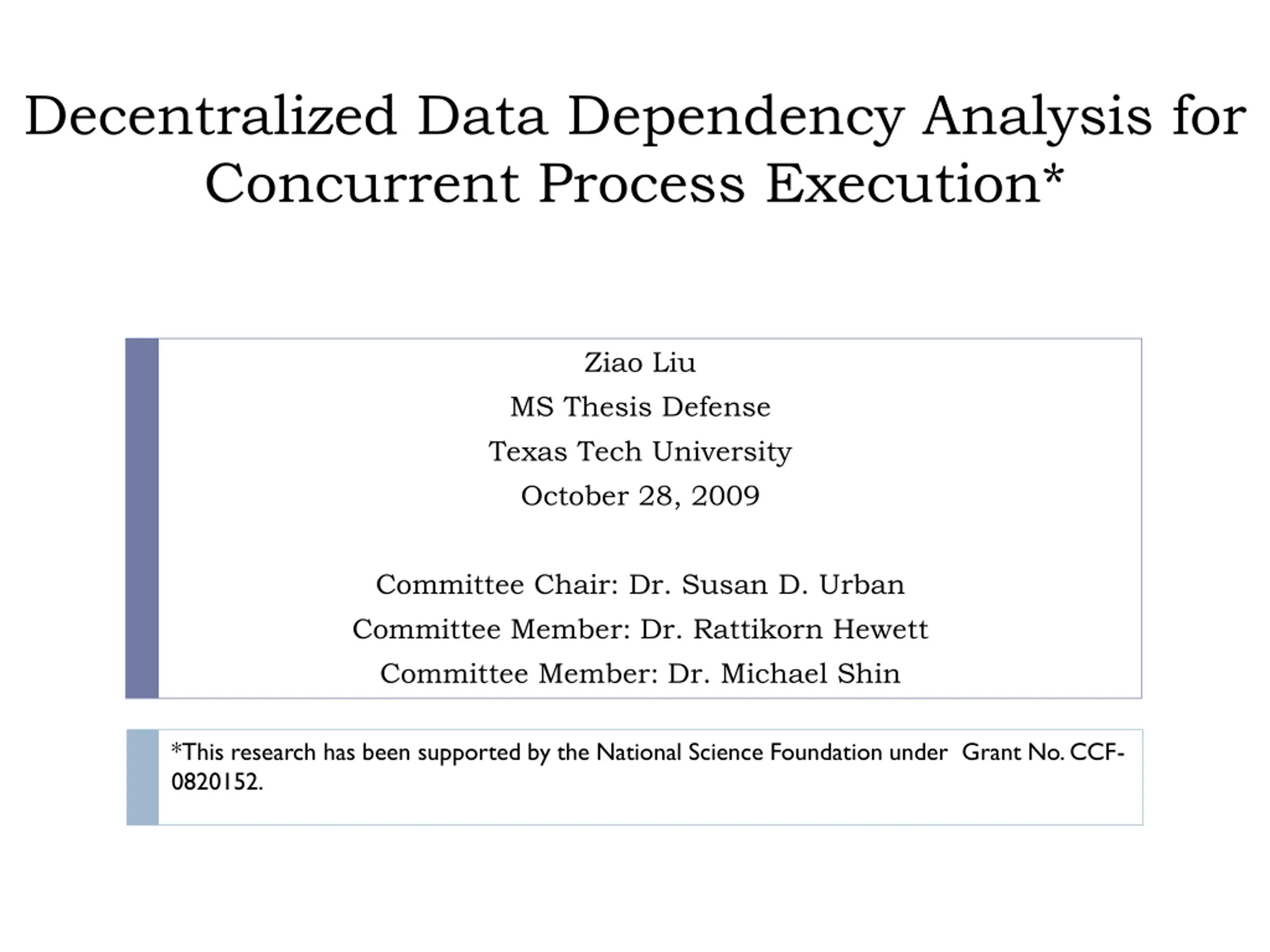 Decentralized Data Dependency Analysis for Concurrent Process Execution*

Ziao Liu
MS Thesis Defense
Texas Tech University
October 28, 2009

Committee Chair: Dr. Susan D. Urban
Committee Member: Dr. Rattikorn Hewett
Committee Member: Dr. Michael Shin

*This research has been supported by the National Science Foundation under Grant No. CCF-0820152.